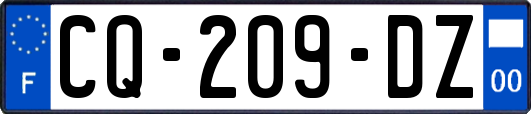 F
CQ-209-DZ
00